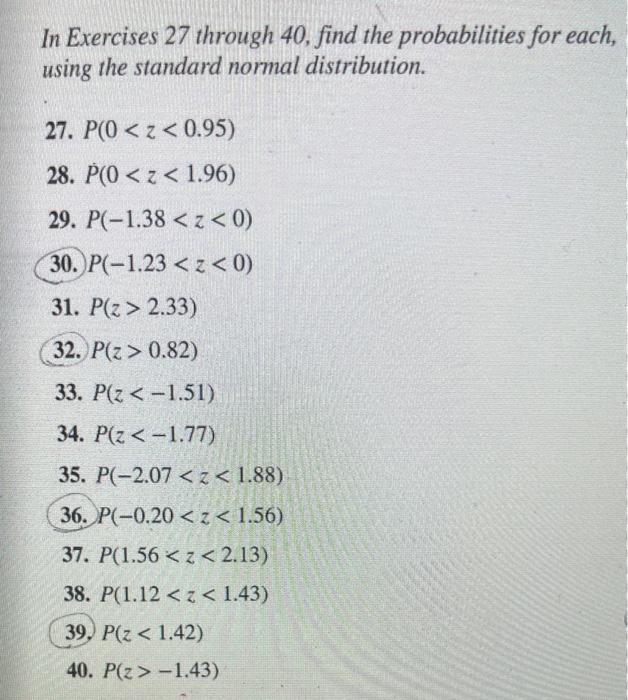 In Exercises 27 through 40, find the probabilities for each, using the standard normal distribution.

27. $P(0 < z < 0.95)$

28. $P(0 < z < 1.96)$

29. $P(-1.38 < z < 0)$

30. $P(-1.23 < z < 0)$

31. $P(z > 2.33)$

32. $P(z > 0.82)$

33. $P(z < -1.51)$

34. $P(z < -1.77)$

35. $P(-2.07 < z < 1.88)$

36. $P(-0.20 < z < 1.56)$

37. $P(1.56 < z < 2.13)$

38. $P(1.12 < z < 1.43)$

39. $P(z < 1.42)$

40. $P(z > -1.43)$